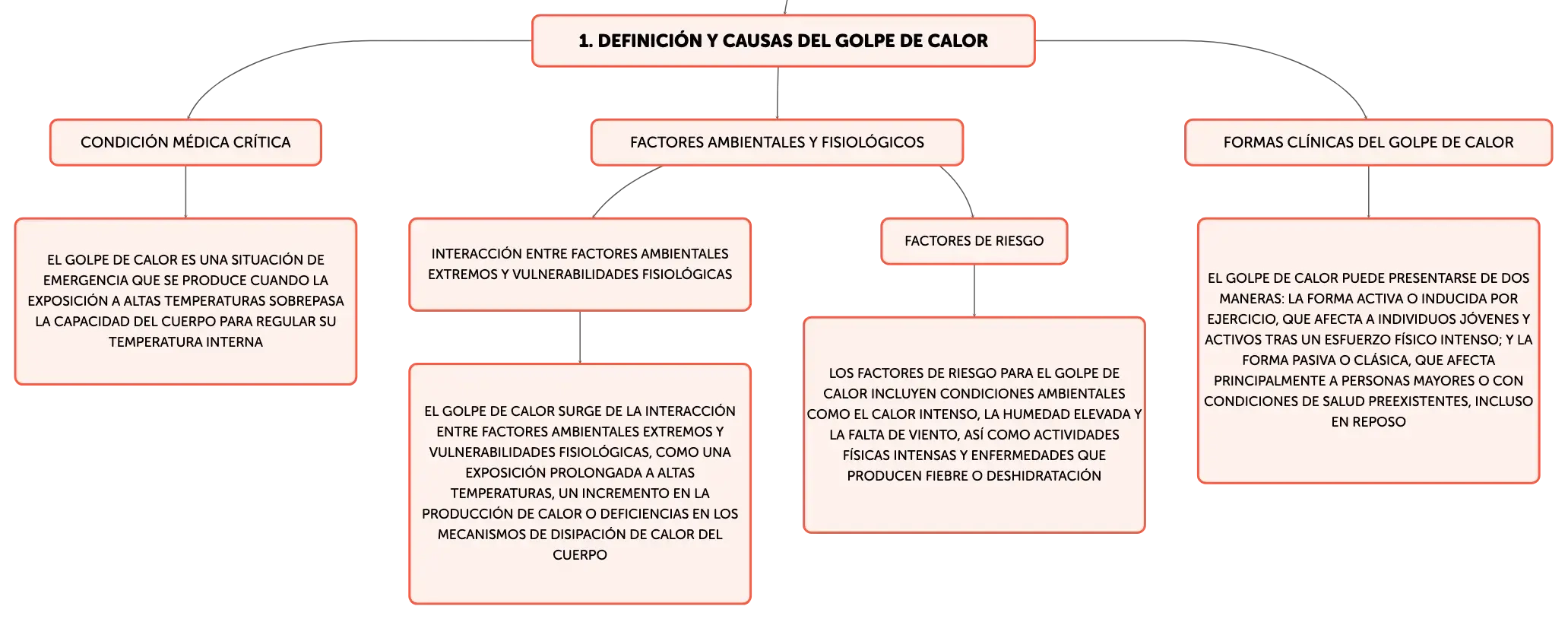 1. DEFINICIÓN Y CAUSAS DEL GOLPE DE CALOR

CONDICIÓN MÉDICA CRÍTICA

EL GOLPE DE CALOR ES UNA SITUACIÓN DE EMERGENCIA QUE SE PRODUCE CUANDO LA EXPOSICIÓN A ALTAS TEMPERATURAS SOBREPASA LA CAPACIDAD DEL CUERPO PARA REGULAR SU TEMPERATURA INTERNA

FACTORES AMBIENTALES Y FISIOLÓGICOS

INTERACCIÓN ENTRE FACTORES AMBIENTALES EXTREMOS Y VULNERABILIDADES FISIOLÓGICAS

EL GOLPE DE CALOR SURGE DE LA INTERACCIÓN ENTRE FACTORES AMBIENTALES EXTREMOS Y VULNERABILIDADES FISIOLÓGICAS, COMO UNA EXPOSICIÓN PROLONGADA A ALTAS TEMPERATURAS, UN INCREMENTO EN LA PRODUCCIÓN DE CALOR O DEFICIENCIAS EN LOS MECANISMOS DE DISIPACIÓN DE CALOR DEL CUERPO

FACTORES DE RIESGO

LOS FACTORES DE RIESGO PARA EL GOLPE DE CALOR INCLUYEN CONDICIONES AMBIENTALES COMO EL CALOR INTENSO, LA HUMEDAD ELEVADA Y LA FALTA DE VIENTO, ASÍ COMO ACTIVIDADES FÍSICAS INTENSAS Y ENFERMEDADES QUE PRODUCEN FIEBRE O DESHIDRATACIÓN

FORMAS CLÍNICAS DEL GOLPE DE CALOR

EL GOLPE DE CALOR PUEDE PRESENTARSE DE DOS MANERAS: LA FORMA ACTIVA O INDUCIDA POR EJERCICIO, QUE AFECTA A INDIVIDUOS JÓVENES Y ACTIVOS TRAS UN ESFUERZO FÍSICO INTENSO; Y LA FORMA PASIVA O CLÁSICA, QUE AFECTA PRINCIPALMENTE A PERSONAS MAYORES O CON CONDICIONES DE SALUD PREEXISTENTES, INCLUSO EN REPOSO